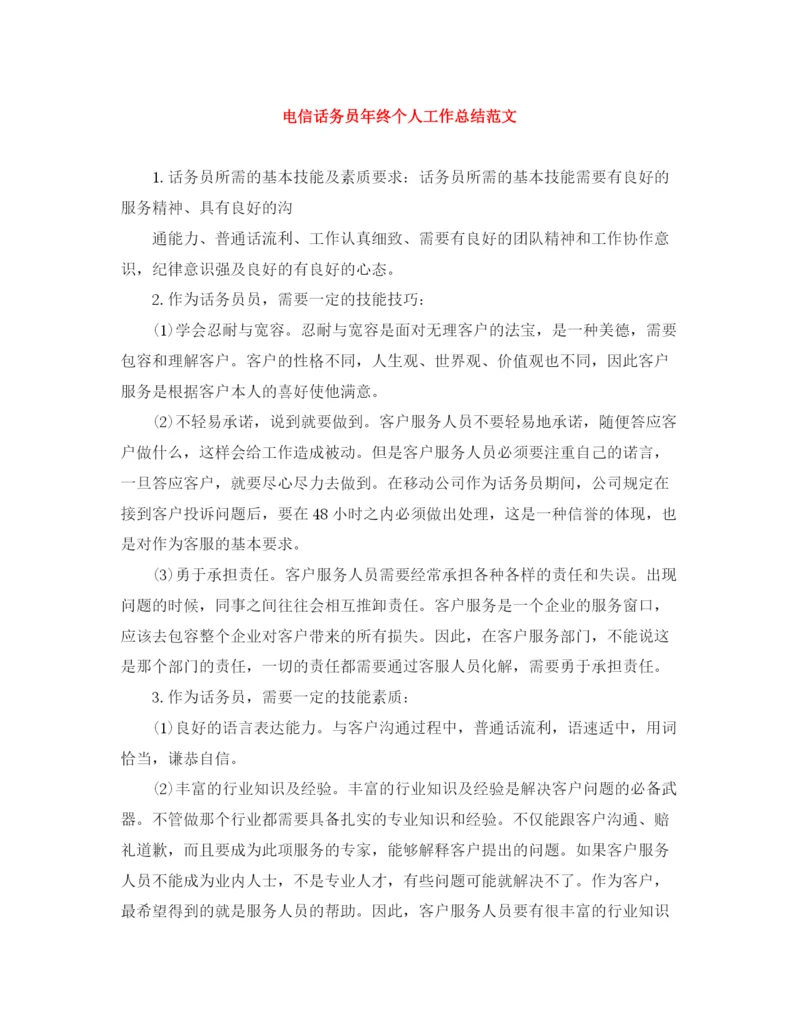 电信话务员年终个人工作总结范文

1. 话务员所需的基本技能及素质要求：话务员所需的基本技能需要有良好的服务精神、具有良好的沟

通能力、普通话流利、工作认真细致、需要有良好的团队精神和工作协作意识，纪律意识强及良好的有良好的心态。

2. 作为话务员员，需要一定的技能技巧：

⑴学会忍耐与宽容。忍耐与宽容是面对无理客户的法宝，是一种美德，需要包容和理解客户。客户的性格不同，人生观、世界观、价值观也不同，因此客户服务是根据客户本人的喜好使他满意。

⑵不轻易承诺，说到就要做到。客户服务人员不要轻易地承诺，随便答应客户做什么，这样会给工作造成被动。但是客户服务人员必须要注重自己的诺言，一旦答应客户，就要尽心尽力去做到。在移动公司作为话务员期间，公司规定在接到客户投诉问题后，要在48小时之内必须做出处理，这是一种信誉的体现，也是对作为客服的基本要求。

⑶勇于承担责任。客户服务人员需要经常承担各种各样的责任和失误。出现问题的时候，同事之间往往会相互推卸责任。客户服务是一个企业的服务窗口，应该去包容整个企业对客户带来的所有损失。因此，在客户服务部门，不能说这是那个部门的责任，一切的责任都需要通过客服人员化解，需要勇于承担责任。

3. 作为话务员，需要一定的技能素质：

⑴良好的语言表达能力。与客户沟通过程中，普通话流利，语速适中，用词恰当，谦恭自信。

⑵丰富的行业知识及经验。丰富的行业知识及经验是解决客户问题的必备武器。不管做那个行业都需要具备扎实的专业知识和经验。不仅能跟客户沟通、赔礼道歉，而且要成为此项服务的专家，能够解释客户提出的问题。如果客户服务人员不能成为业内人士，不是专业人才，有些问题可能就解决不了。作为客户，最希望得到的就是服务人员的帮助。因此，客户服务人员要有很丰富的行业知识